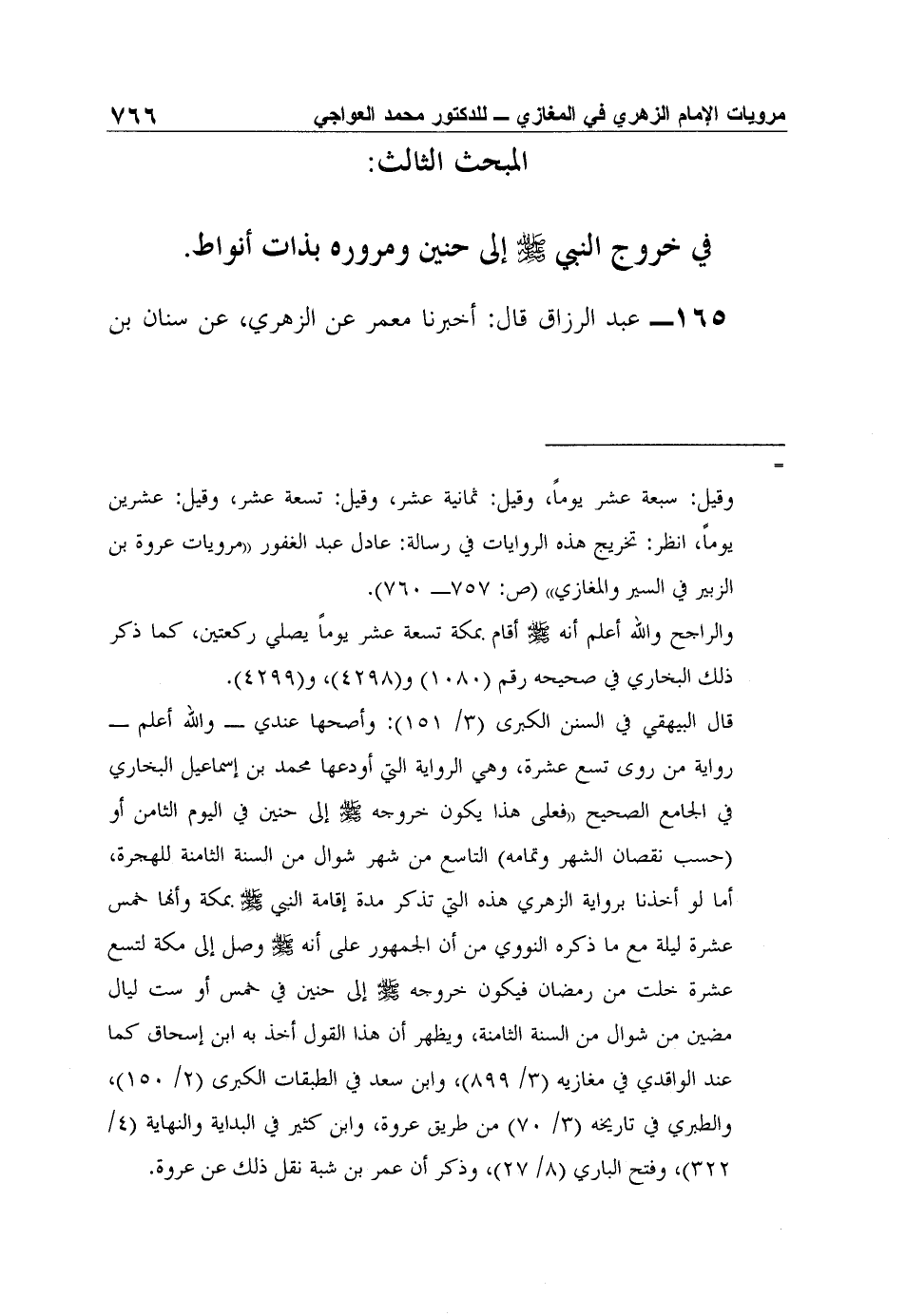 مرويات الإمام الزهري في المغازي ــ للدكتور محمد العواجي ٧٦٦

المبحث الثالث:

في خروج النبي ﷺ إلى حنين ومروره بذات أنواط.

١٦٥ــ عبد الرزاق قال: أخبرنا معمر عن الزهري، عن سنان بن

=

وقيل: سبعة عشر يوماً، وقيل: ثمانية عشر، وقيل: تسعة عشر، وقيل: عشرين يوماً، انظر: تخريج هذه الروايات في رسالة: عادل عبد الغفور «مرويات عروة بن الزبير في السير والمغازي» (ص: ٧٥٧ــ ٧٦٠).

والراجح والله أعلم أنه ﷺ أقام بمكة تسعة عشر يوماً يصلي ركعتين، كما ذكر ذلك البخاري في صحيحه رقم (١٠٨٠) و(٤٢٩٨)، و(٤٢٩٩).

قال البيهقي في السنن الكبرى (٣/ ١٥١): وأصحها عندي ــ والله أعلم ــ رواية من روى تسع عشرة، وهي الرواية التي أودعها محمد بن إسماعيل البخاري في الجامع الصحيح «فعلى هذا يكون خروجه ﷺ إلى حنين في اليوم الثامن أو (حسب نقصان الشهر وتمامه) التاسع من شهر شوال من السنة الثامنة للهجرة، أما لو أخذنا برواية الزهري هذه التي تذكر مدة إقامة النبي ﷺ بمكة وأنها خمس عشرة ليلة مع ما ذكره النووي من أن الجمهور على أنه ﷺ وصل إلى مكة لتسع عشرة خلت من رمضان فيكون خروجه ﷺ إلى حنين في خمس أو ست ليال مضين من شوال من السنة الثامنة، ويظهر أن هذا القول أخذ به ابن إسحاق كما عند الواقدي في مغازيه (٣/ ٨٩٩)، وابن سعد في الطبقات الكبرى (٢/ ١٥٠)، والطبري في تاريخه (٣/ ٧٠) من طريق عروة، وابن كثير في البداية والنهاية (٤/ ٣٢٢)، وفتح الباري (٨/ ٢٧)، وذكر أن عمر بن شبة نقل ذلك عن عروة.